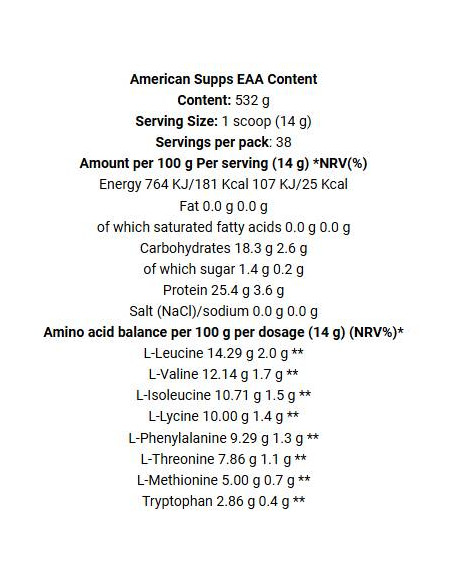 American Supps EAA Content
Content: 532 g
Serving Size: 1 scoop (14 g)
Servings per pack: 38
Amount per 100 g Per serving (14 g) *NRV(%)
Energy 764 KJ/181 Kcal 107 KJ/25 Kcal
Fat 0.0 g 0.0 g
of which saturated fatty acids 0.0 g 0.0 g
Carbohydrates 18.3 g 2.6 g
of which sugar 1.4 g 0.2 g
Protein 25.4 g 3.6 g
Salt (NaCl)/sodium 0.0 g 0.0 g
Amino acid balance per 100 g per dosage (14 g) (NRV%)*
L-Leucine 14.29 g 2.0 g **
L-Valine 12.14 g 1.7 g **
L-Isoleucine 10.71 g 1.5 g **
L-Lycine 10.00 g 1.4 g **
L-Phenylalanine 9.29 g 1.3 g **
L-Threonine 7.86 g 1.1 g **
L-Methionine 5.00 g 0.7 g **
Tryptophan 2.86 g 0.4 g **